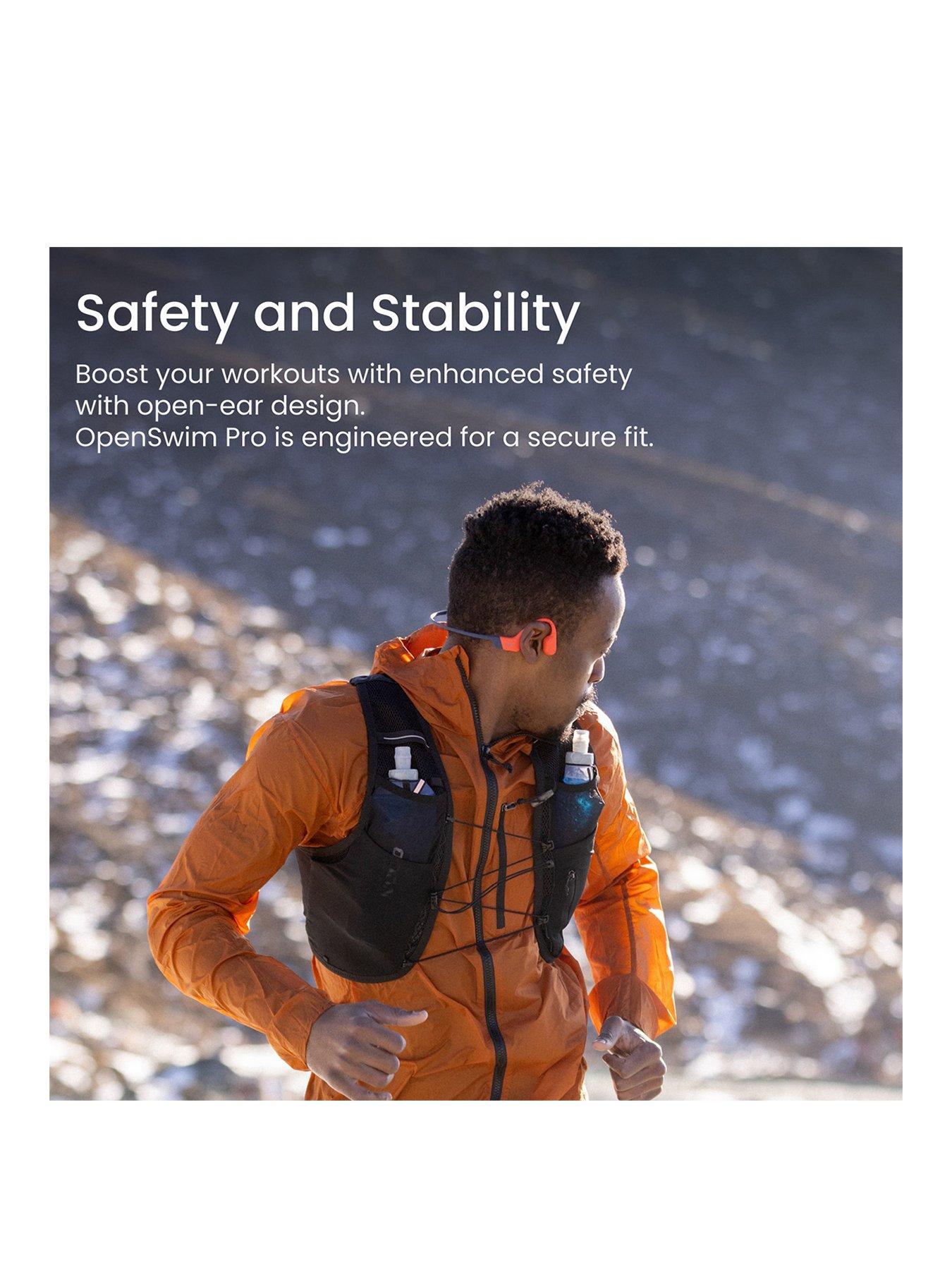 Safety and Stability

Boost your workouts with enhanced safety with open-ear design.
OpenSwim Pro is engineered for a secure fit.